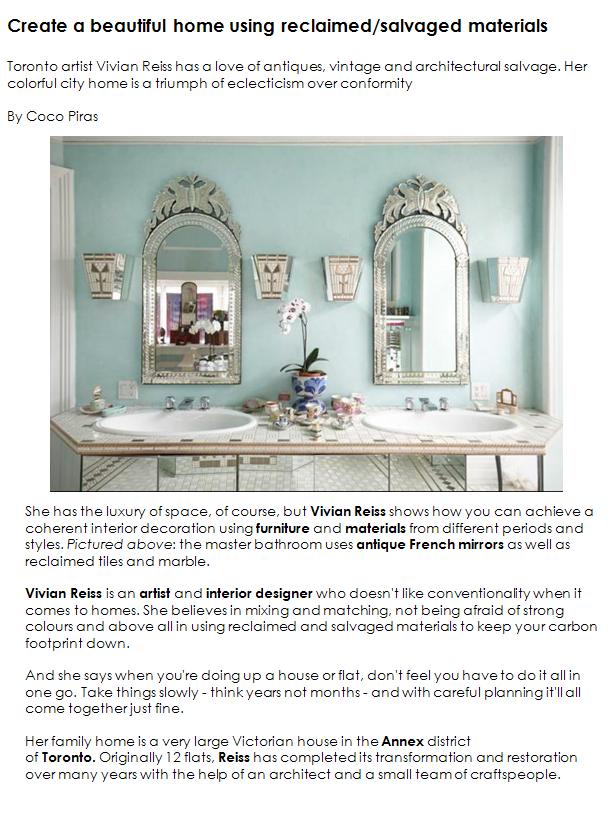 Create a beautiful home using reclaimed/salvaged materials

Toronto artist Vivian Reiss has a love of antiques, vintage and architectural salvage. Her colorful city home is a triumph of eclecticism over conformity

By Coco Piras

She has the luxury of space, of course, but Vivian Reiss shows how you can achieve a coherent interior decoration using furniture and materials from different periods and styles. Pictured above: the master bathroom uses antique French mirrors as well as reclaimed tiles and marble.

Vivian Reiss is an artist and interior designer who doesn't like conventionality when it comes to homes. She believes in mixing and matching, not being afraid of strong colours and above all in using reclaimed and salvaged materials to keep your carbon footprint down.

And she says when you're doing up a house or flat, don't feel you have to do it all in one go. Take things slowly - think years not months - and with careful planning it'll all come together just fine.

Her family home is a very large Victorian house in the Annex district of Toronto. Originally 12 flats, Reiss has completed its transformation and restoration over many years with the help of an architect and a small team of craftspeople.